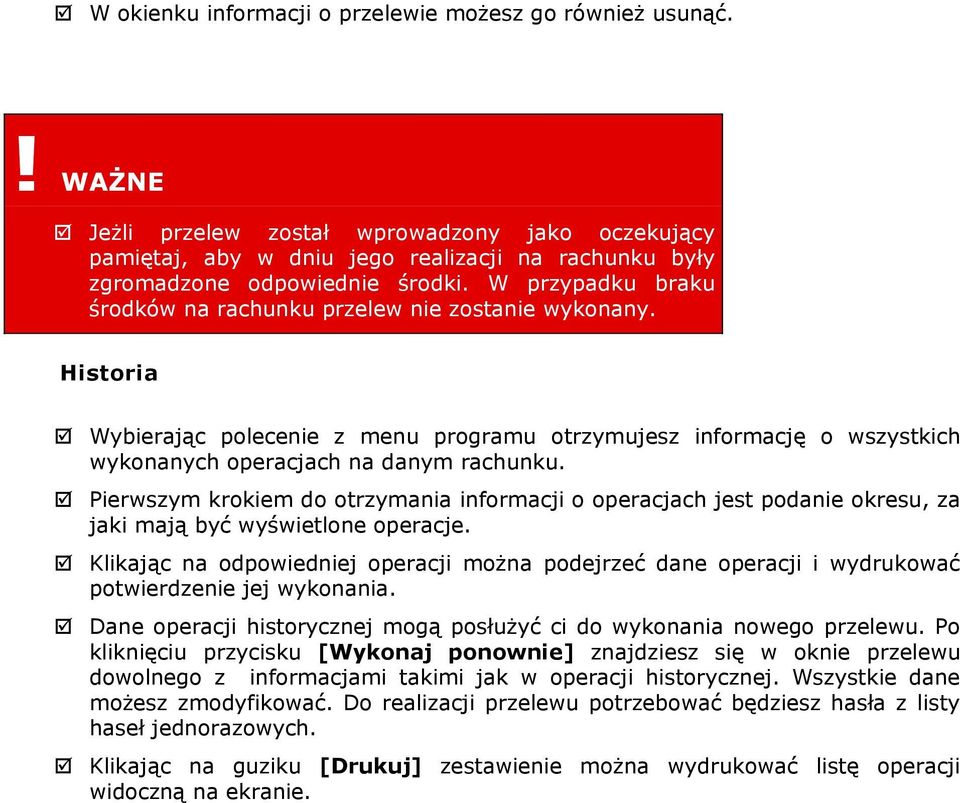 ☑ W okienku informacji o przelewie możesz go również usunąć.

! WAŻNE

☑ Jeżli przelew został wprowadzony jako oczekujący pamiętaj, aby w dniu jego realizacji na rachunku były zgromadzone odpowiednie środki. W przypadku braku środków na rachunku przelew nie zostanie wykonany.

Historia

☑ Wybierając polecenie z menu programu otrzymujesz informację o wszystkich wykonanych operacjach na danym rachunku.

☑ Pierwszym krokiem do otrzymania informacji o operacjach jest podanie okresu, za jaki mają być wyświetlone operacje.

☑ Klikając na odpowiedniej operacji można podejrzeć dane operacji i wydrukować potwierdzenie jej wykonania.

☑ Dane operacji historycznej mogą posłużyć ci do wykonania nowego przelewu. Po kliknięciu przycisku [Wykonaj ponownie] znajdziesz się w oknie przelewu dowolnego z informacjami takimi jak w operacji historycznej. Wszystkie dane możesz zmodyfikować. Do realizacji przelewu potrzebować będziesz hasła z listy haseł jednorazowych.

☑ Klikając na guziku [Drukuj] zestawienie można wydrukować listę operacji widoczną na ekranie.